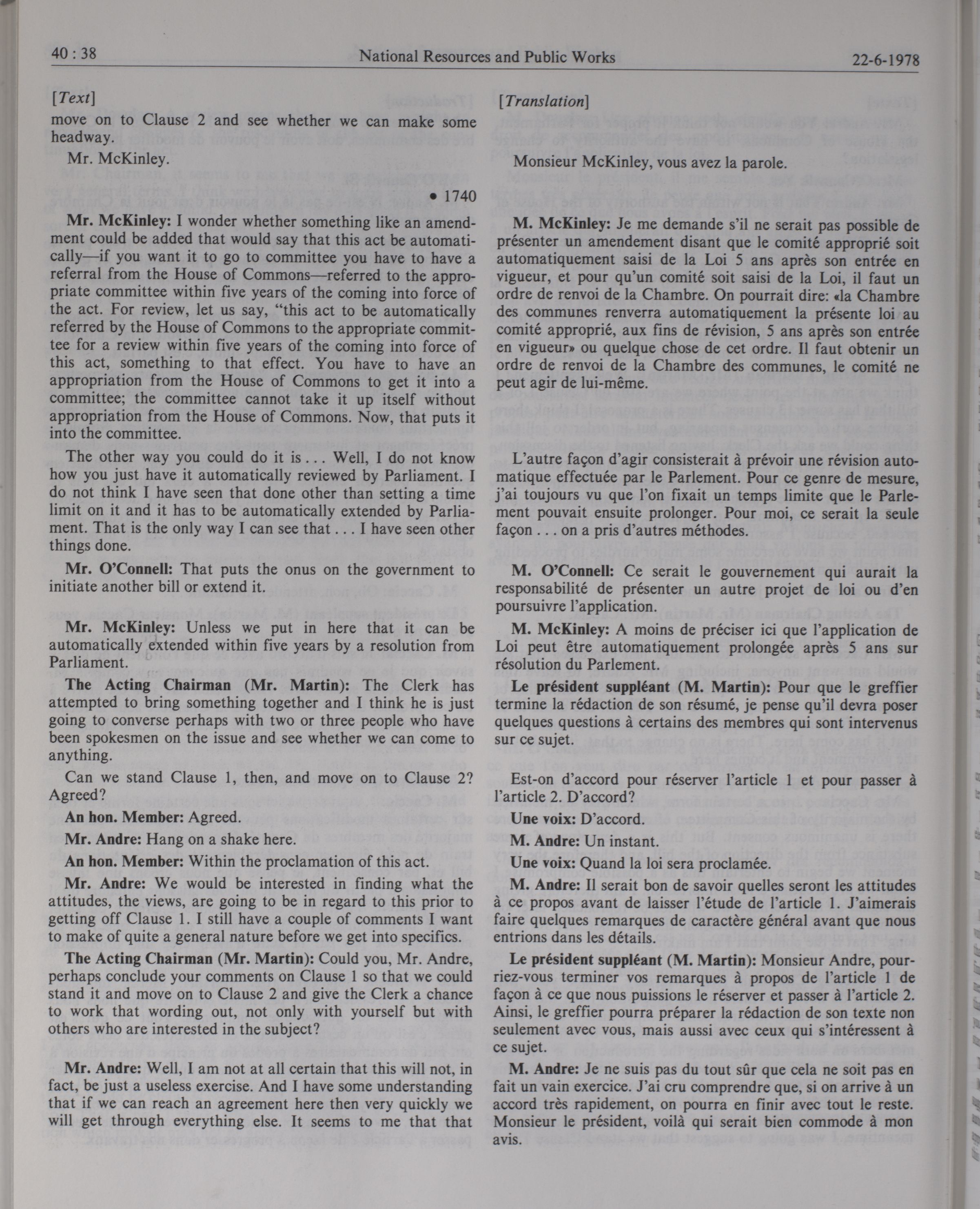 40 : 38 National Resources and Public Works 22-6-1978

[Text]

move on to Clause 2 and see whether we can make some headway.

Mr. McKinley.

• 1740

Mr. McKinley: I wonder whether something like an amendment could be added that would say that this act be automatically—if you want it to go to committee you have to have a referral from the House of Commons—referred to the appropriate committee within five years of the coming into force of the act. For review, let us say, "this act to be automatically referred by the House of Commons to the appropriate committee for a review within five years of the coming into force of this act, something to that effect. You have to have an appropriation from the House of Commons to get it into a committee; the committee cannot take it up itself without appropriation from the House of Commons. Now, that puts it into the committee.

The other way you could do it is . . . Well, I do not know how you just have it automatically reviewed by Parliament. I do not think I have seen that done other than setting a time limit on it and it has to be automatically extended by Parliament. That is the only way I can see that . . . I have seen other things done.

Mr. O'Connell: That puts the onus on the government to initiate another bill or extend it.

Mr. McKinley: Unless we put in here that it can be automatically extended within five years by a resolution from Parliament.

The Acting Chairman (Mr. Martin): The Clerk has attempted to bring something together and I think he is just going to converse perhaps with two or three people who have been spokesmen on the issue and see whether we can come to anything.

Can we stand Clause 1, then, and move on to Clause 2? Agreed?

An hon. Member: Agreed.

Mr. Andre: Hang on a shake here.

An hon. Member: Within the proclamation of this act.

Mr. Andre: We would be interested in finding what the attitudes, the views, are going to be in regard to this prior to getting off Clause 1. I still have a couple of comments I want to make of quite a general nature before we get into specifics.

The Acting Chairman (Mr. Martin): Could you, Mr. Andre, perhaps conclude your comments on Clause 1 so that we could stand it and move on to Clause 2 and give the Clerk a chance to work that wording out, not only with yourself but with others who are interested in the subject?

Mr. Andre: Well, I am not at all certain that this will not, in fact, be just a useless exercise. And I have some understanding that if we can reach an agreement here then very quickly we will get through everything else. It seems to me that that

[Translation]

Monsieur McKinley, vous avez la parole.

M. McKinley: Je me demande s'il ne serait pas possible de présenter un amendement disant que le comité approprié soit automatiquement saisi de la Loi 5 ans après son entrée en vigueur, et pour qu'un comité soit saisi de la Loi, il faut un ordre de renvoi de la Chambre. On pourrait dire: «la Chambre des communes renverra automatiquement la présente loi au comité approprié, aux fins de révision, 5 ans après son entrée en vigueur» ou quelque chose de cet ordre. Il faut obtenir un ordre de renvoi de la Chambre des communes, le comité ne peut agir de lui-même.

L'autre façon d'agir consisterait à prévoir une révision automatique effectuée par le Parlement. Pour ce genre de mesure, j'ai toujours vu que l'on fixait un temps limite que le Parlement pouvait ensuite prolonger. Pour moi, ce serait la seule façon . . . on a pris d'autres méthodes.

M. O'Connell: Ce serait le gouvernement qui aurait la responsabilité de présenter un autre projet de loi ou d'en poursuivre l'application.

M. McKinley: A moins de préciser ici que l'application de Loi peut être automatiquement prolongée après 5 ans sur résolution du Parlement.

Le président suppléant (M. Martin): Pour que le greffier termine la rédaction de son résumé, je pense qu'il devra poser quelques questions à certains des membres qui sont intervenus sur ce sujet.

Est-on d'accord pour réserver l'article 1 et pour passer à l'article 2. D'accord?

Une voix: D'accord.

M. Andre: Un instant.

Une voix: Quand la loi sera proclamée.

M. Andre: Il serait bon de savoir quelles seront les attitudes à ce propos avant de laisser l'étude de l'article 1. J'aimerais faire quelques remarques de caractère général avant que nous entrions dans les détails.

Le président suppléant (M. Martin): Monsieur Andre, pourriez-vous terminer vos remarques à propos de l'article 1 de façon à ce que nous puissions le réserver et passer à l'article 2. Ainsi, le greffier pourra préparer la rédaction de son texte non seulement avec vous, mais aussi avec ceux qui s'intéressent à ce sujet.

M. Andre: Je ne suis pas du tout sûr que cela ne soit pas en fait un vain exercice. J'ai cru comprendre que, si on arrive à un accord très rapidement, on pourra en finir avec tout le reste. Monsieur le président, voilà qui serait bien commode à mon avis.